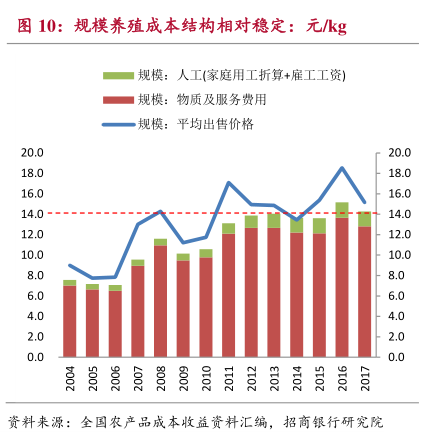 图 10：规模养殖成本结构相对稳定：元/kg

规模：人工(家庭用工折算+雇工工资)
规模：物质及服务费用
规模：平均出售价格

20.0
18.0
16.0
14.0
12.0
10.0
8.0
6.0
4.0
2.0
0.0

20.0
18.0
16.0
14.0
12.0
10.0
8.0
6.0
4.0
2.0
0.0

2004
2005
2006
2007
2008
2009
2010
2011
2012
2013
2014
2015
2016
2017

资料来源：全国农产品成本收益资料汇编，招商银行研究院